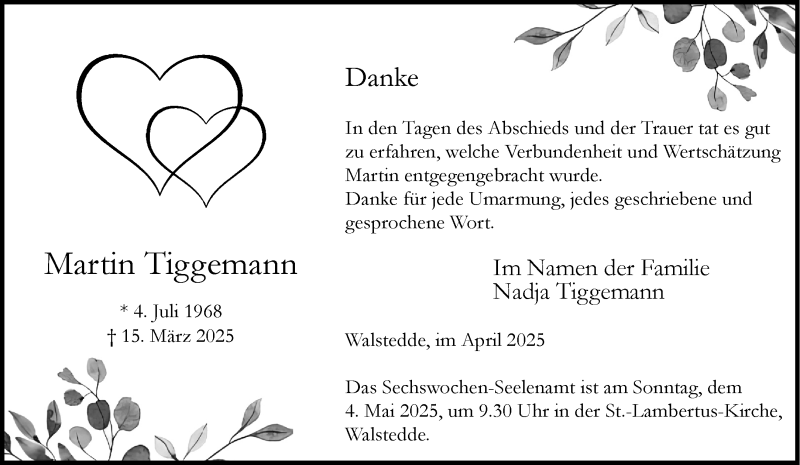 Martin Tiggemann

* 4. Juli 1968
† 15. März 2025

Danke

In den Tagen des Abschieds und der Trauer tat es gut zu erfahren, welche Verbundenheit und Wertschätzung Martin entgegengebracht wurde.
Danke für jede Umarmung, jedes geschriebene und gesprochene Wort.

Im Namen der Familie
Nadja Tiggemann

Walstedde, im April 2025

Das Sechswochen-Seelenamt ist am Sonntag, dem 4. Mai 2025, um 9.30 Uhr in der St.-Lambertus-Kirche, Walstedde.